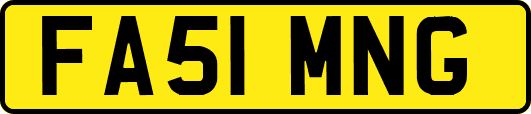 FA51 MNG